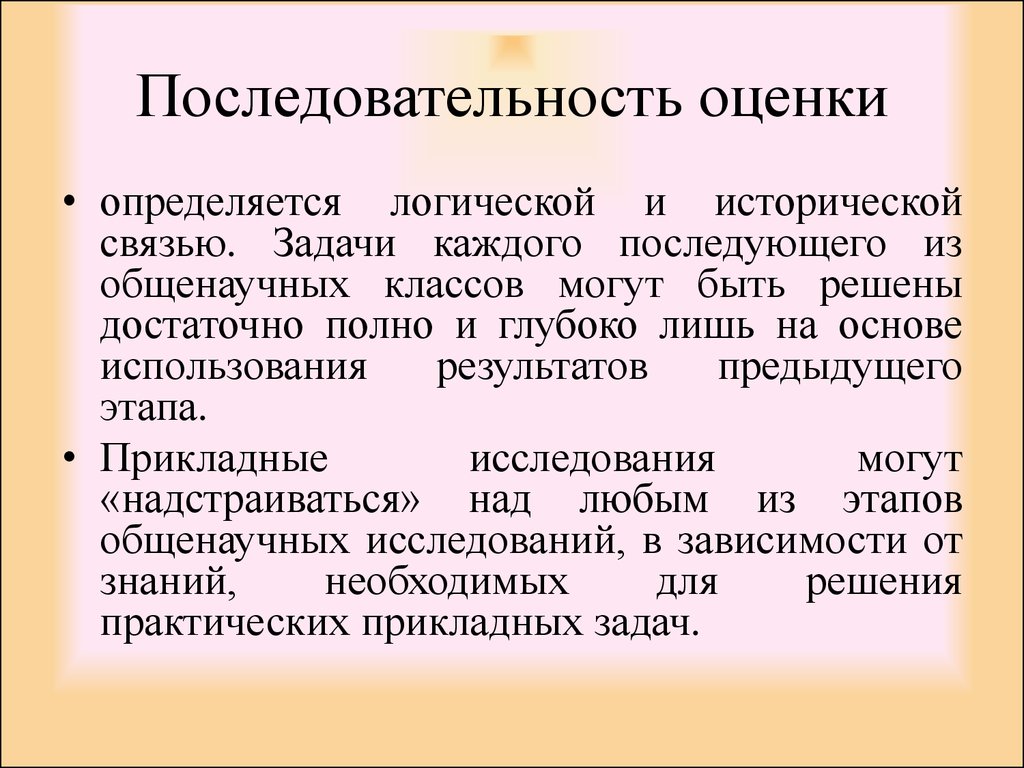 Последовательность оценки

• определяется логической и исторической связью. Задачи каждого последующего из общенаучных классов могут быть решены достаточно полно и глубоко лишь на основе использования результатов предыдущего этапа.

• Прикладные исследования могут «надстраиваться» над любым из этапов общенаучных исследований, в зависимости от знаний, необходимых для решения практических прикладных задач.